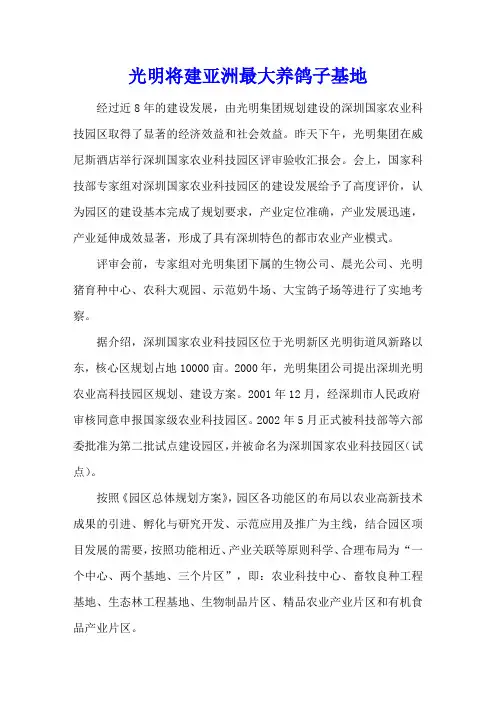 光明将建亚洲最大养鸽子基地

经过近 8 年的建设发展，由光明集团规划建设的深圳国家农业科技园区取得了显著的经济效益和社会效益。昨天下午，光明集团在威尼斯酒店举行深圳国家农业科技园区评审验收汇报会。会上，国家科技部专家组对深圳国家农业科技园区的建设发展给予了高度评价，认为园区的建设基本完成了规划要求，产业定位准确，产业发展迅速，产业延伸成效显著，形成了具有深圳特色的都市农业产业模式。

评审会前，专家组对光明集团下属的生物公司、晨光公司、光明猪育种中心、农科大观园、示范奶牛场、大宝鸽子场等进行了实地考察。

据介绍，深圳国家农业科技园区位于光明新区光明街道凤新路以东，核心区规划占地 10000 亩。2000 年，光明集团公司提出深圳光明农业高科技园区规划、建设方案。2001 年 12 月，经深圳市人民政府审核同意申报国家级农业科技园区。2002 年 5 月正式被科技部等六部委批准为第二批试点建设园区，并被命名为深圳国家农业科技园区（试点）。

按照《园区总体规划方案》，园区各功能区的布局以农业高新技术成果的引进、孵化与研究开发、示范应用及推广为主线，结合园区项目发展的需要，按照功能相近、产业关联等原则科学、合理布局为“一个中心、两个基地、三个片区”，即：农业科技中心、畜牧良种工程基地、生态林工程基地、生物制品片区、精品农业产业片区和有机食品产业片区。